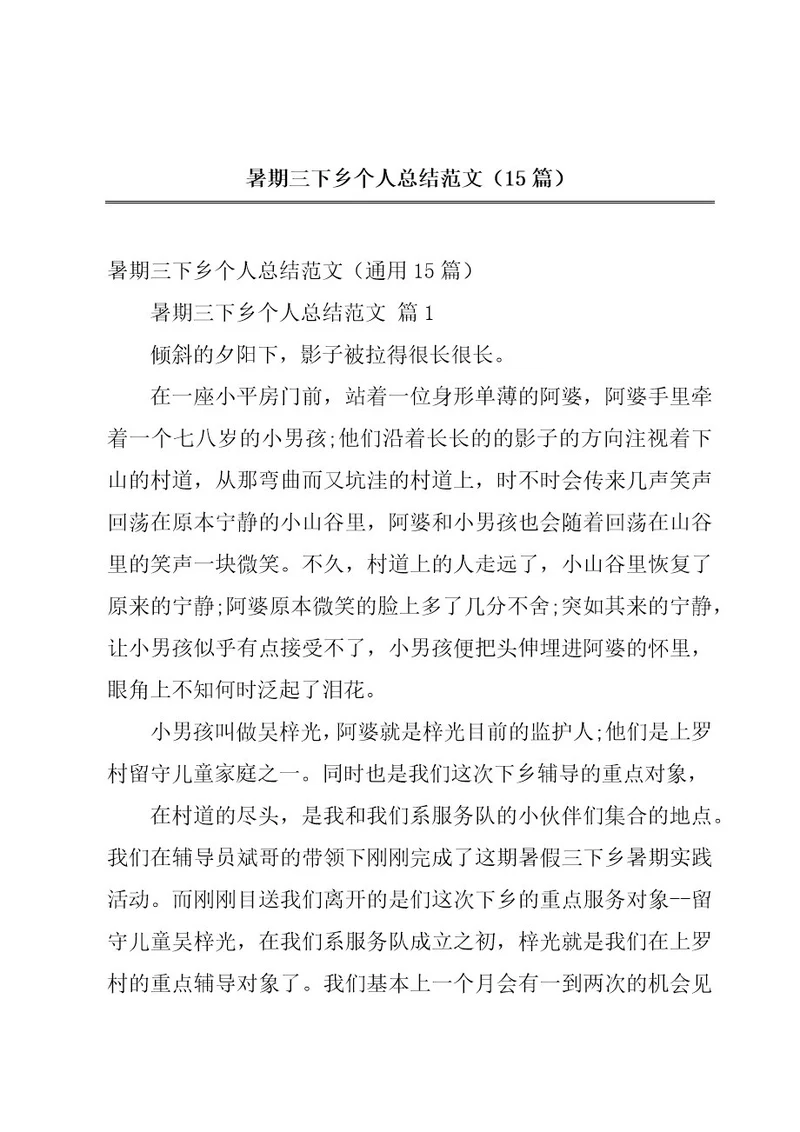 暑期三下乡个人总结范文（15篇）

暑期三下乡个人总结范文（通用15篇）

暑期三下乡个人总结范文 篇1

倾斜的夕阳下，影子被拉得很长很长。

在一座小平房门前，站着一位身形单薄的阿婆，阿婆手里牵着一个七八岁的小男孩;他们沿着长长的影子的方向注视着下山的村道，从那弯曲而又坑洼的村道上，时不时会传来几声笑声回荡在原本宁静的小山谷里，阿婆和小男孩也会随着回荡在山谷里的笑声一块微笑。不久，村道上的人走远了，小山谷里恢复了原来的宁静;阿婆原本微笑的脸上多了几分不舍;突如其来的宁静，让小男孩似乎有点接受不了，小男孩便把头伸埋进阿婆的怀里，眼角上不知何时泛起了泪花。

小男孩叫做吴梓光，阿婆就是梓光目前的监护人;他们是上罗村留守儿童家庭之一。同时也是我们这次下乡辅导的重点对象，

在村道的尽头，是我和我们系服务队的小伙伴们集合的地点。我们在辅导员斌哥的带领下刚刚完成了这期暑假三下乡暑期实践活动。而刚刚目送我们离开的是们这次下乡的重点服务对象--留守儿童吴梓光，在我们系服务队成立之初，梓光就是我们在上罗村的重点辅导对象了。我们基本上一个月会有一到两次的机会见